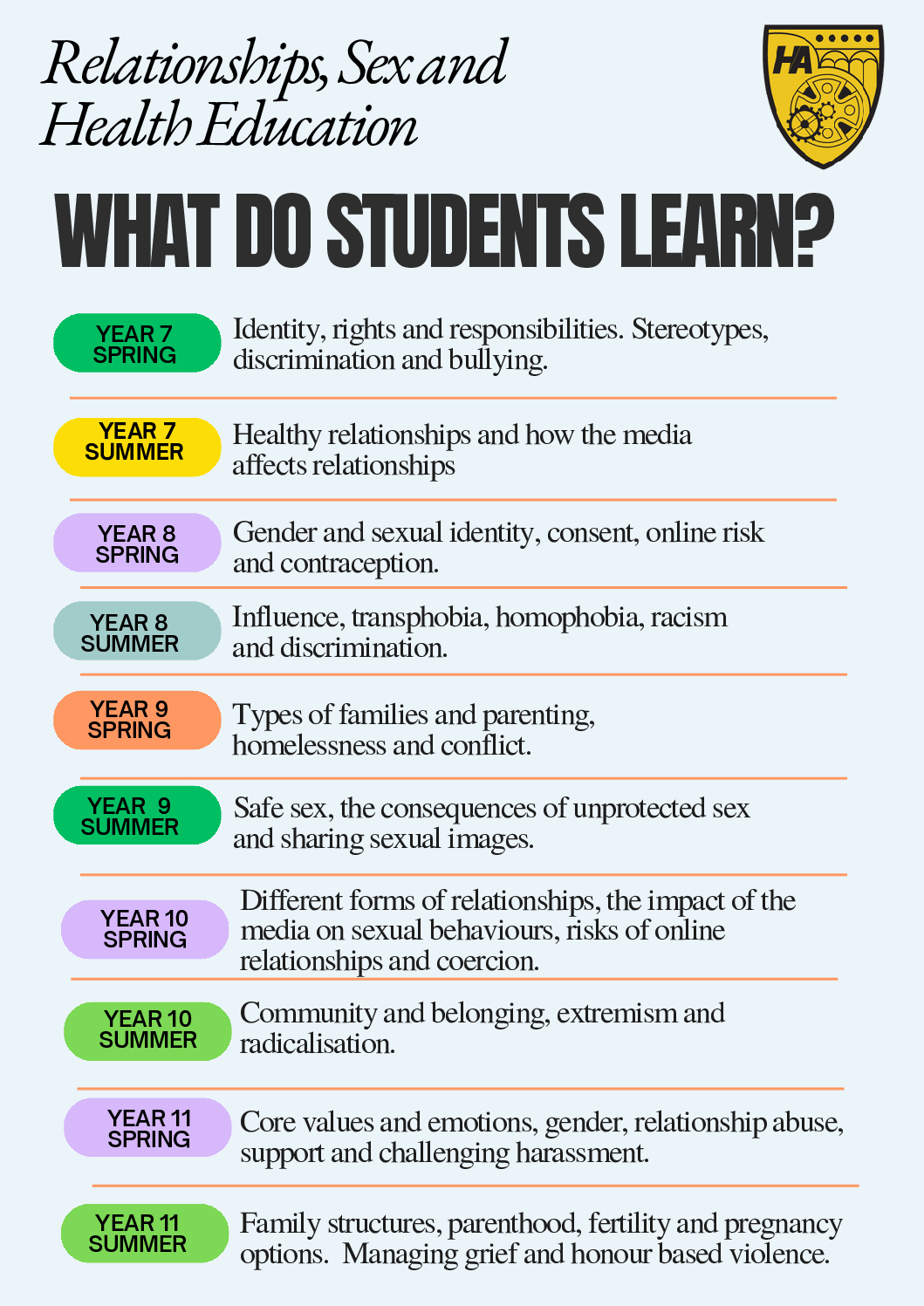 Relationships, Sex and Health Education

HA

WHAT DO STUDENTS LEARN?

YEAR 7 SPRING
Identity, rights and responsibilities. Stereotypes, discrimination and bullying.

YEAR 7 SUMMER
Healthy relationships and how the media affects relationships

YEAR 8 SPRING
Gender and sexual identity, consent, online risk and contraception.

YEAR 8 SUMMER
Influence, transphobia, homophobia, racism and discrimination.

YEAR 9 SPRING
Types of families and parenting, homelessness and conflict.

YEAR 9 SUMMER
Safe sex, the consequences of unprotected sex and sharing sexual images.

YEAR 10 SPRING
Different forms of relationships, the impact of the media on sexual behaviours, risks of online relationships and coercion.

YEAR 10 SUMMER
Community and belonging, extremism and radicalisation.

YEAR 11 SPRING
Core values and emotions, gender, relationship abuse, support and challenging harassment.

YEAR 11 SUMMER
Family structures, parenthood, fertility and pregnancy options. Managing grief and honour based violence.